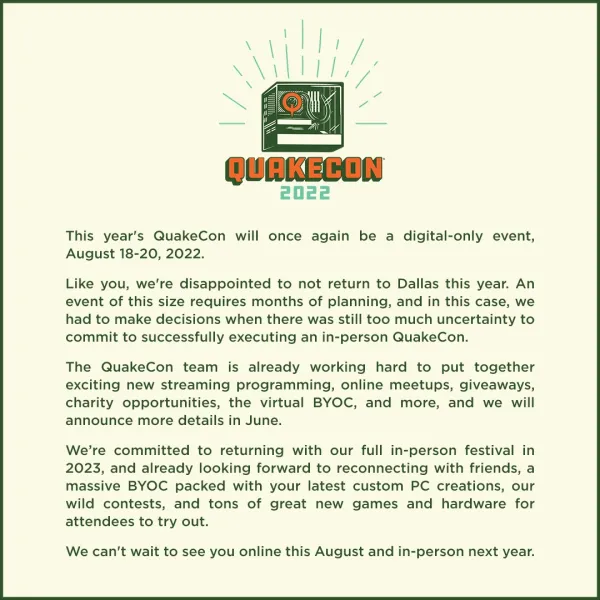 QUAKECON
2022

This year's QuakeCon will once again be a digital-only event, August 18-20, 2022.

Like you, we're disappointed to not return to Dallas this year. An event of this size requires months of planning, and in this case, we had to make decisions when there was still too much uncertainty to commit to successfully executing an in-person QuakeCon.

The QuakeCon team is already working hard to put together exciting new streaming programming, online meetups, giveaways, charity opportunities, the virtual BYOC, and more, and we will announce more details in June.

We're committed to returning with our full in-person festival in 2023, and already looking forward to reconnecting with friends, a massive BYOC packed with your latest custom PC creations, our wild contests, and tons of great new games and hardware for attendees to try out.

We can't wait to see you online this August and in-person next year.